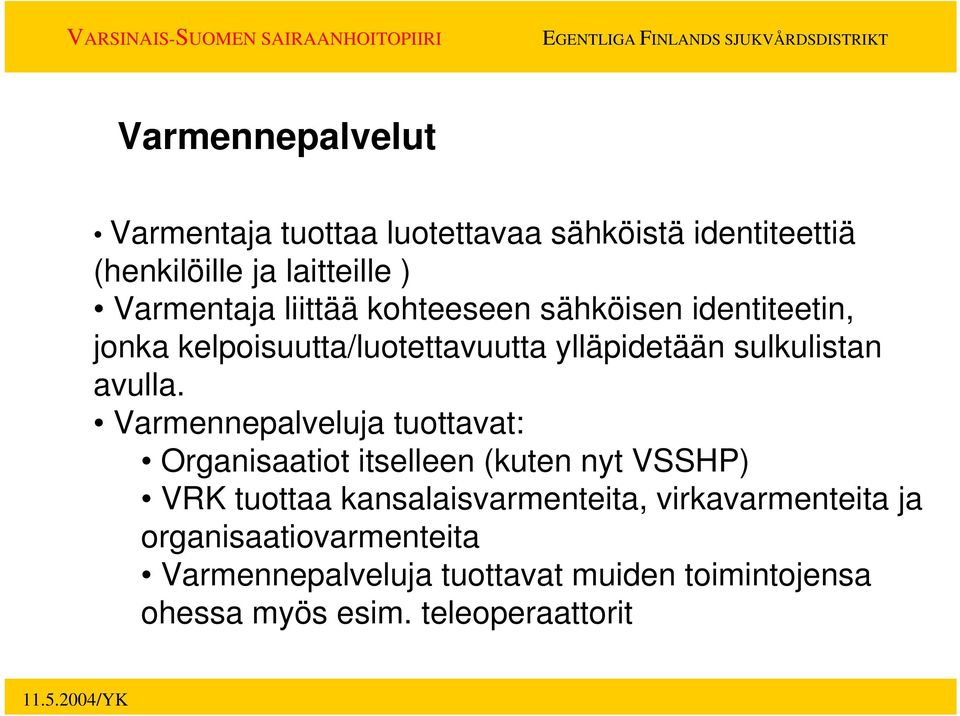 VARSINAIS-SUOMEN SAIRAANHOITOPIIRI

EGENTLIGA FINLANDS SJUKVÅRDSDISTRIKT

Varmennepalvelut

• Varmentaja tuottaa luotettavaa sähköistä identiteettiä (henkilöille ja laitteille )

• Varmentaja liittää kohteeseen sähköisen identiteetin, jonka kelpoisuutta/luotettavuutta ylläpidetään sulkulistan avulla.

• Varmennepalveluja tuottavat:

• Organisaatiot itselleen (kuten nyt VSSHP)

• VRK tuottaa kansalaisvarmenteita, virkavarmenteita ja organisaatiovarmenteita

• Varmennepalveluja tuottavat muiden toimintojensa ohessa myös esim. teleoperaattorit

11.5.2004/YK